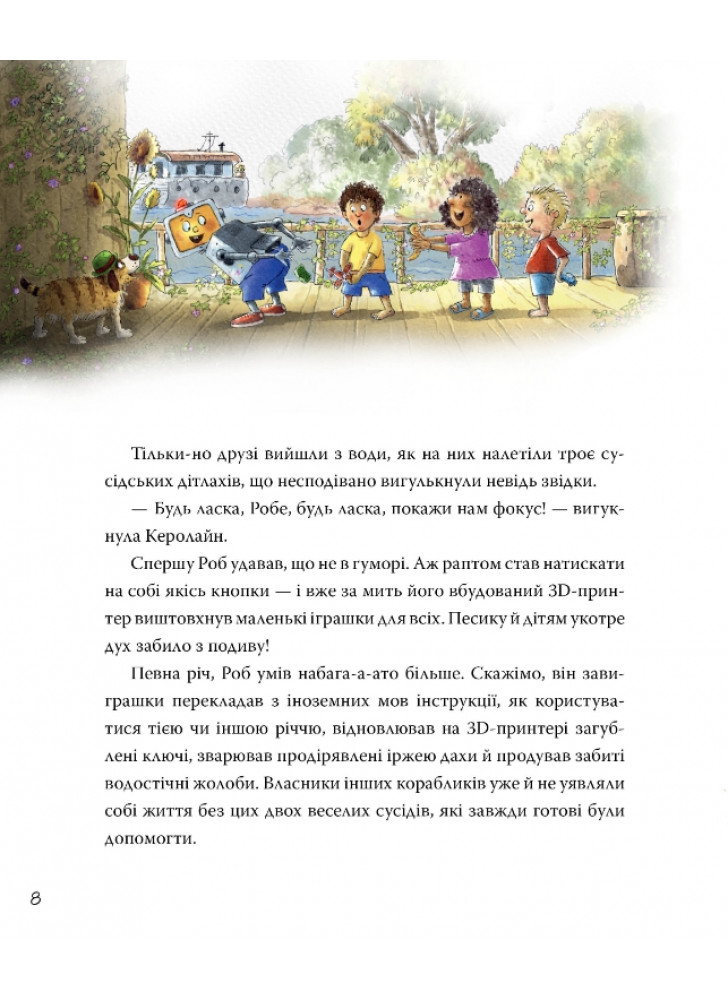 Тільки-но друзі вийшли з води, як на них налетіли троє сусідських дітлахів, що несподівано вигулькнули невідь звідки.

— Будь ласка, Робе, будь ласка, покажи нам фокус! — вигукнула Керолайн.

Спершу Роб удавав, що не в гуморі. Аж раптом став натискати на собі якісь кнопки — і вже за мить його вбудований 3D-принтер виштовхнув маленькі іграшки для всіх. Песику й дітям укотре дух забило з подиву!

Певна річ, Роб умів набага-а-ато більше. Скажімо, він завиграшки перекладав з іноземних мов інструкції, як користуватися тією чи іншою річчю, відновлював на 3D-принтері загублені ключі, зварював продірявлені іржею дахи й продував забиті водостічні жолоби. Власники інших корабликів уже й не уявляли собі життя без цих двох веселих сусідів, які завжди готові були допомогти.

8